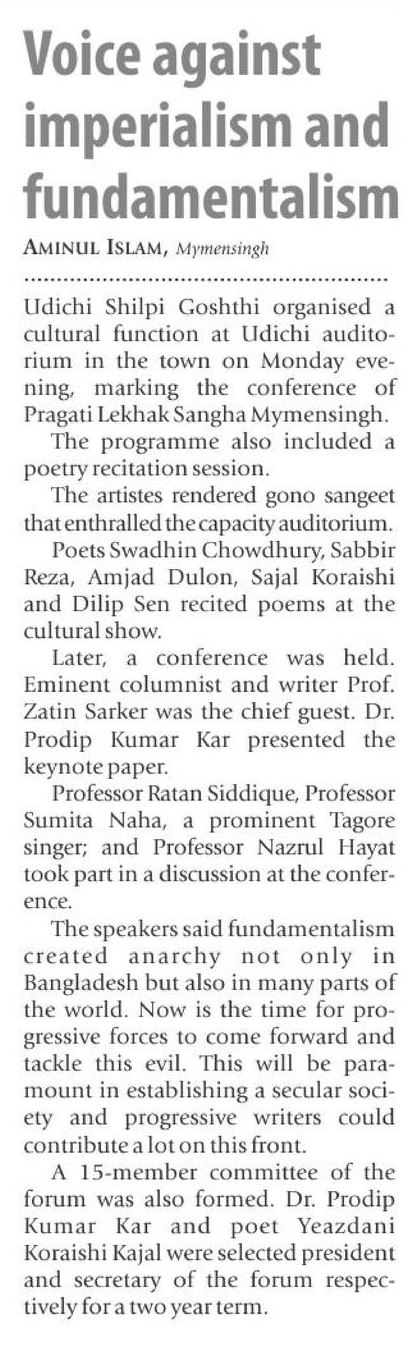 Voice against imperialism and fundamentalism

AMINUL ISLAM, Mymensingh

Udichi Shilpi Goshthi organised a cultural function at Udichi auditorium in the town on Monday evening, marking the conference of Pragati Lekhak Sangha Mymensingh.

The programme also included a poetry recitation session.

The artistes rendered gono sangeet that enthralled the capacity auditorium.

Poets Swadhin Chowdhury, Sabbir Reza, Amjad Dulon, Sajal Koraishi and Dilip Sen recited poems at the cultural show.

Later, a conference was held. Eminent columnist and writer Prof. Zatin Sarker was the chief guest. Dr. Prodip Kumar Kar presented the keynote paper.

Professor Ratan Siddique, Professor Sumita Naha, a prominent Tagore singer; and Professor Nazrul Hayat took part in a discussion at the conference.

The speakers said fundamentalism created anarchy not only in Bangladesh but also in many parts of the world. Now is the time for progressive forces to come forward and tackle this evil. This will be paramount in establishing a secular society and progressive writers could contribute a lot on this front.

A 15-member committee of the forum was also formed. Dr. Prodip Kumar Kar and poet Yeazdani Koraishi Kajal were selected president and secretary of the forum respectively for a two year term.